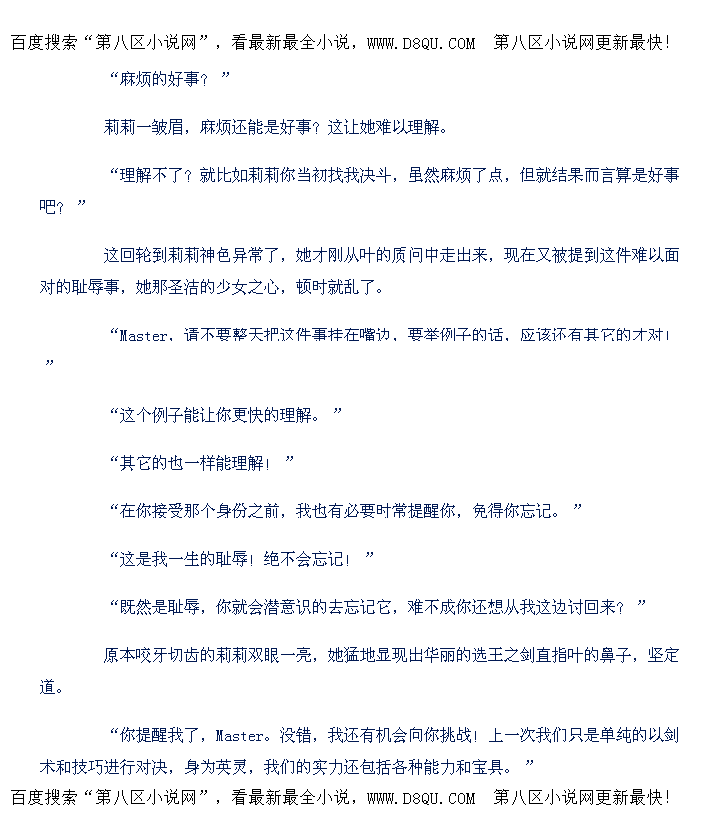 百度搜索“第八区小说网”，看最新最全小说，WWW.D8QU.COM 第八区小说网更新最快!

“麻烦的好事？”

莉莉一皱眉，麻烦还能是好事？这让她难以理解。

“理解不了？就比如莉莉你当初找我决斗，虽然麻烦了点，但就结果而言算是好事吧？”

这回轮到莉莉神色异常了，她才刚从叶的质问中走出来，现在又被提到这件难以面对的耻辱事，她那圣洁的少女之心，顿时就乱了。

“Master，请不要整天把这件事挂在嘴边，要举例子的话，应该还有其它的才对！”

“这个例子能让你更快的理解。”

“其它的也一样能理解！”

“在你接受那个身份之前，我也有必要时常提醒你，免得你忘记。”

“这是我一生的耻辱！绝不会忘记！”

“既然是耻辱，你就会潜意识的去忘记它，难不成你还想从我这边讨回来？”

原本咬牙切齿的莉莉双眼一亮，她猛地显现出华丽的选王之剑直指叶的鼻子，坚定道。

“你提醒我了，Master。没错，我还有机会向你挑战！上一次我们只是单纯的以剑术和技巧进行对决，身为英灵，我们的实力还包括各种能力和宝具。”

百度搜索“第八区小说网”，看最新最全小说，WWW.D8QU.COM 第八区小说网更新最快!